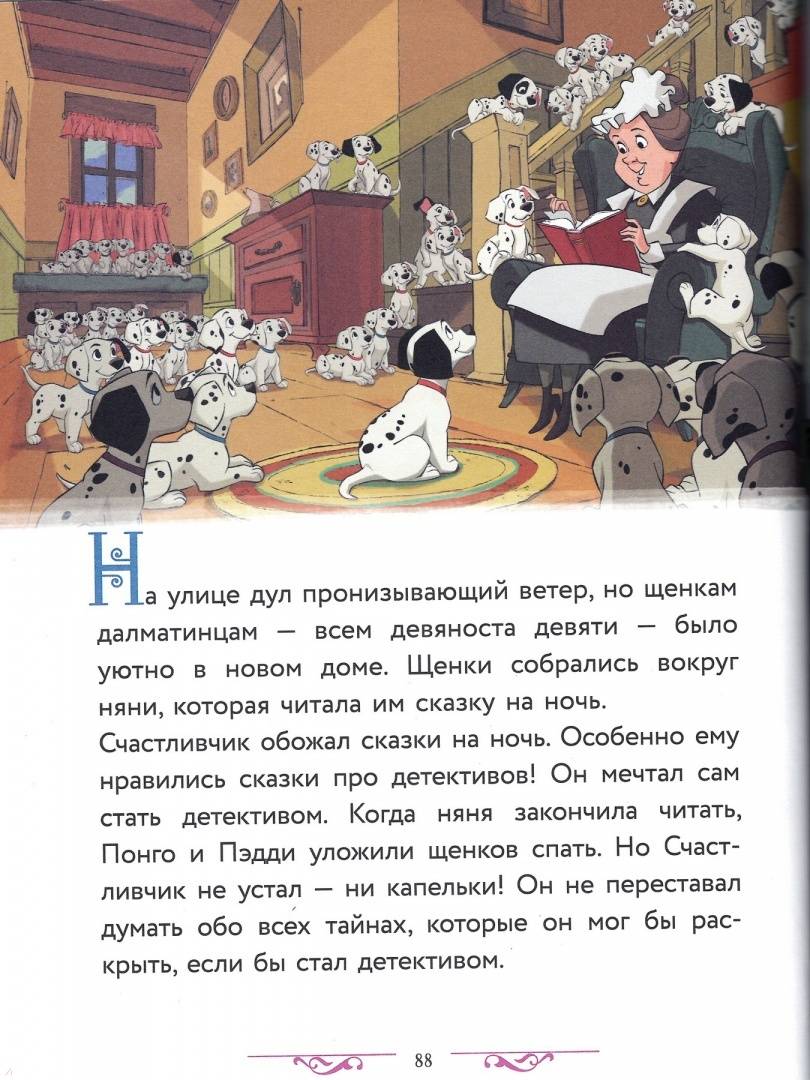 На улице дул пронизывающий ветер, но щенкам далматинцам — всем девяноста девяти — было уютно в новом доме. Щенки собрались вокруг няни, которая читала им сказку на ночь.

Счастливчик обожал сказки на ночь. Особенно ему нравились сказки про детективов! Он мечтал сам стать детективом. Когда няня закончила читать, Понго и Пэдди уложили щенков спать. Но Счастливчик не устал — ни капельки! Он не переставал думать обо всех тайнах, которые он мог бы раскрыть, если бы стал детективом.

88